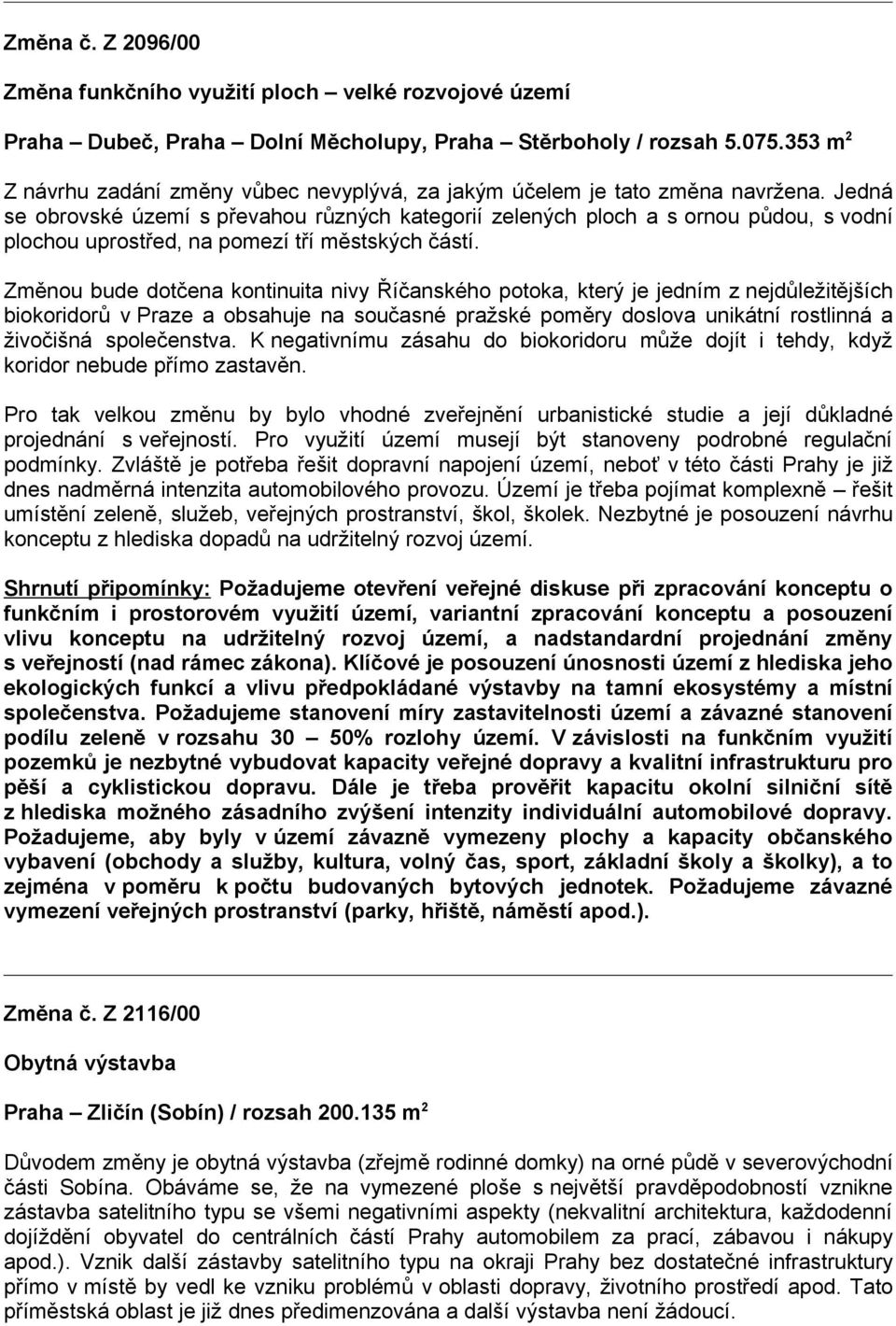 Změna č. Z 2096/00

Změna funkčního využití ploch – velké rozvojové území

Praha – Dubeč, Praha – Dolní Měcholupy, Praha – Stěrboholy / rozsah 5.075.353 m$^2$

Z návrhu zadání změny vůbec nevyplývá, za jakým účelem je tato změna navržena. Jedná se obrovské území s převahou různých kategorií zelených ploch a s ornou půdou, s vodní plochou uprostřed, na pomezí tří městských částí.

Změnou bude dotčena kontinuita nivy Říčanského potoka, který je jedním z nejdůležitějších biokoridorů v Praze a obsahuje na současné pražské poměry doslova unikátní rostlinná a živočišná společenstva. K negativnímu zásahu do biokoridoru může dojít i tehdy, když koridor nebude přímo zastavěn.

Pro tak velkou změnu by bylo vhodné zveřejnění urbanistické studie a její důkladné projednání s veřejností. Pro využití území musejí být stanoveny podrobné regulační podmínky. Zvláště je potřeba řešit dopravní napojení území, neboť v této části Prahy je již dnes nadměrná intenzita automobilového provozu. Území je třeba pojímat komplexně – řešit umístění zeleně, služeb, veřejných prostranství, škol, školek. Nezbytné je posouzení návrhu konceptu z hlediska dopadů na udržitelný rozvoj území.

Shrnutí připomínky: Požadujeme otevření veřejné diskuse při zpracování konceptu o funkčním i prostorovém využití území, variantní zpracování konceptu a posouzení vlivu konceptu na udržitelný rozvoj území, a nadstandardní projednání změny s veřejností (nad rámec zákona). Klíčové je posouzení únosnosti území z hlediska jeho ekologických funkcí a vlivu předpokládané výstavby na tamní ekosystémy a místní společenstva. Požadujeme stanovení míry zastavitelnosti území a závazné stanovení podílu zeleně v rozsahu 30 – 50% rozlohy území. V závislosti na funkčním využití pozemků je nezbytné vybudovat kapacity veřejné dopravy a kvalitní infrastrukturu pro pěší a cyklistickou dopravu. Dále je třeba prověřit kapacitu okolní silniční sítě z hlediska možného zásadního zvýšení intenzity individuální automobilové dopravy. Požadujeme, aby byly v území závazně vymezeny plochy a kapacity občanského vybavení (obchody a služby, kultura, volný čas, sport, základní školy a školky), a to zejména v poměru k počtu budovaných bytových jednotek. Požadujeme závazné vymezení veřejných prostranství (parky, hřiště, náměstí apod.).

Změna č. Z 2116/00

Obytná výstavba

Praha – Zličín (Sobín) / rozsah 200.135 m$^2$

Důvodem změny je obytná výstavba (zřejmě rodinné domky) na orné půdě v severovýchodní části Sobína. Obáváme se, že na vymezené ploše s největší pravděpodobností vznikne zástavba satelitního typu se všemi negativními aspekty (nekvalitní architektura, každodenní dojíždění obyvatel do centrálních částí Prahy automobilem za prací, zábavou i nákupy apod.). Vznik další zástavby satelitního typu na okraji Prahy bez dostatečné infrastruktury přímo v místě by vedl ke vzniku problémů v oblasti dopravy, životního prostředí apod. Tato příměstská oblast je již dnes předimenzována a další výstavba není žádoucí.